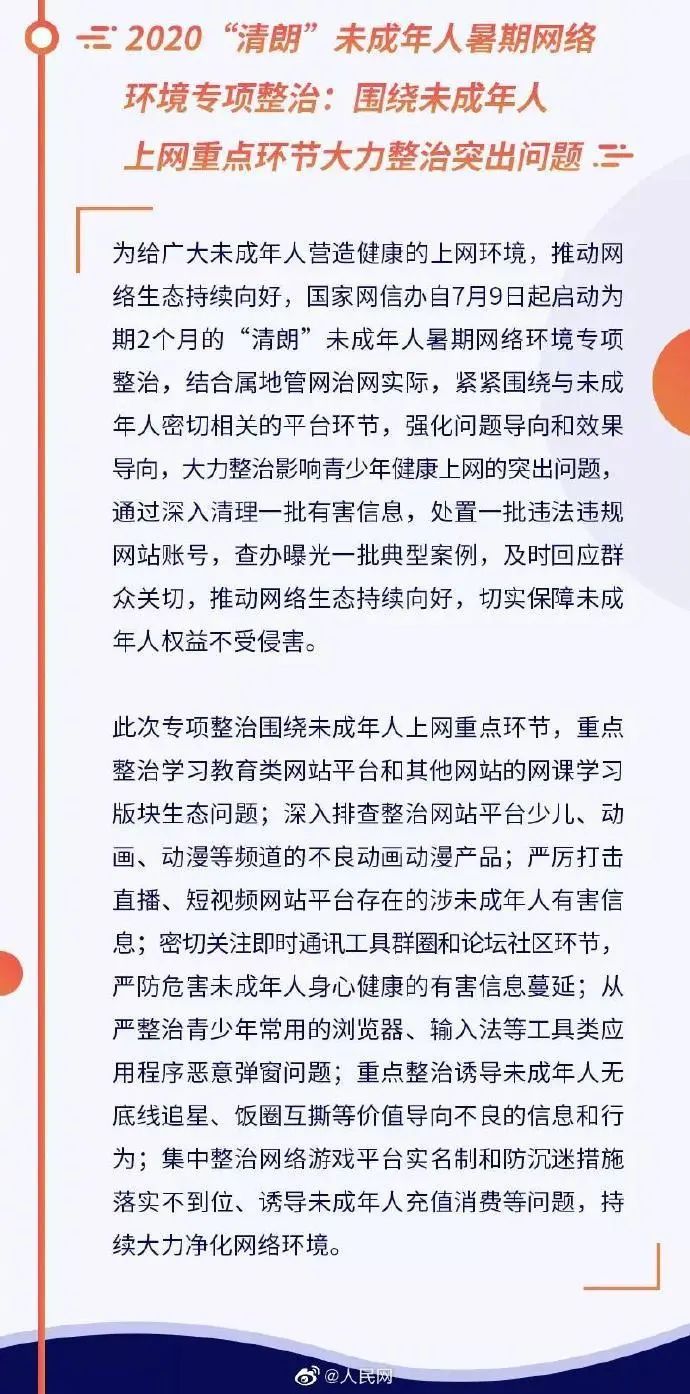 2020“清朗”未成年人暑期网络环境专项整治：围绕未成年人上网重点环节大力整治突出问题

为给广大未成年人营造健康的上网环境，推动网络生态持续向好，国家网信办自7月9日起启动为期2个月的“清朗”未成年人暑期网络环境专项整治，结合属地管网治网实际，紧紧围绕与未成年人密切相关的平台环节，强化问题导向和效果导向，大力整治影响青少年健康上网的突出问题，通过深入清理一批有害信息，处置一批违法违规网站账号，查办曝光一批典型案例，及时回应群众关切，推动网络生态持续向好，切实保障未成年人权益不受侵害。

此次专项整治围绕未成年人上网重点环节，重点整治学习教育类网站平台和其他网站的网课学习版块生态问题；深入排查整治网站平台少儿、动画、动漫等频道的不良动画动漫产品；严厉打击直播、短视频网站平台存在的涉未成年人有害信息；密切关注即时通讯工具群圈和论坛社区环节，严防危害未成年人身心健康的有害信息蔓延；从严整治青少年常用的浏览器、输入法等工具类应用程序恶意弹窗问题；重点整治诱导未成年人无底线追星、饭圈互撕等价值导向不良的信息和行为；集中整治网络游戏平台实名制和防沉迷措施落实不到位、诱导未成年人充值消费等问题，持续大力净化网络环境。

@人民网